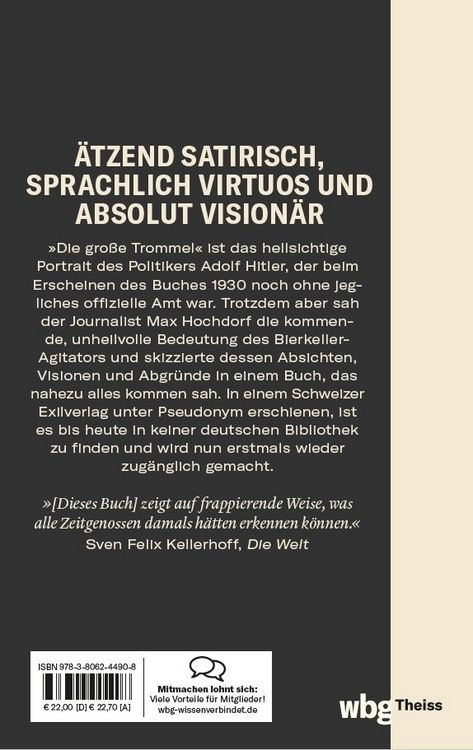 ÄTZEND SATIRISCH, SPRACHLICH VIRTUOS UND ABSOLUT VISIONÄR

»Die große Trommel« ist das hellsichtige Portrait des Politikers Adolf Hitler, der beim Erscheinen des Buches 1930 noch ohne jegliches offizielle Amt war. Trotzdem aber sah der Journalist Max Hochdorf die kommende, unheilvolle Bedeutung des Bierkeller-Agitators und skizzierte dessen Absichten, Visionen und Abgründe in einem Buch, das nahezu alles kommen sah. In einem Schweizer Exilverlag unter Pseudonym erschienen, ist es bis heute in keiner deutschen Bibliothek zu finden und wird nun erstmals wieder zugänglich gemacht.

»[Dieses Buch] zeigt auf frappierende Weise, was alle Zeitgenossen damals hätten erkennen können.«
Sven Felix Kellerhoff, Die Welt

ISBN 978-3-8062-4490-8

€ 22,00 [D] € 22,70 [A]

Mitmachen lohnt sich:
Viele Vorteile für Mitglieder!
wbg-wissenverbindet.de

wbg Theiss